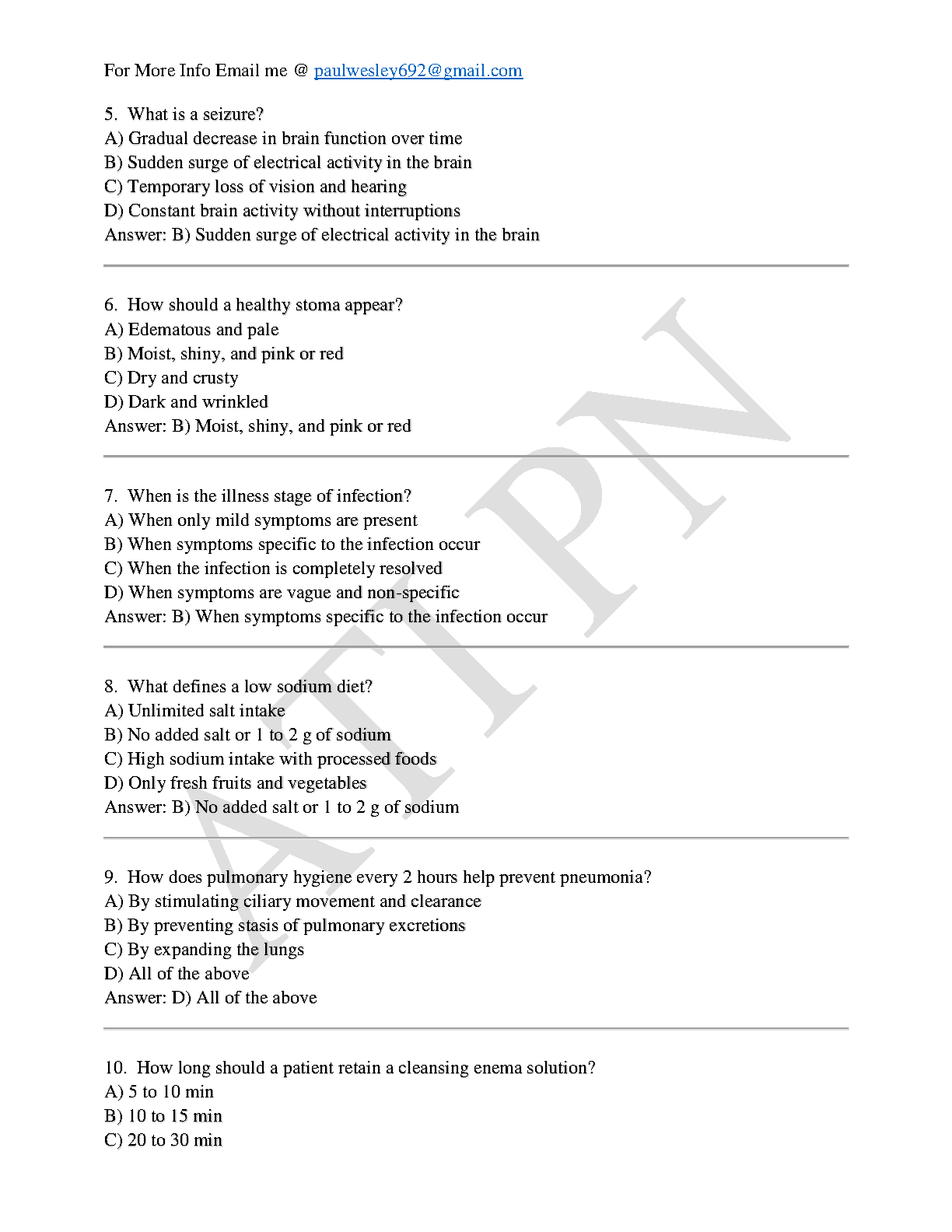 For More Info Email me @ paulwesley692@gmail.com

5. What is a seizure?
A) Gradual decrease in brain function over time
B) Sudden surge of electrical activity in the brain
C) Temporary loss of vision and hearing
D) Constant brain activity without interruptions
Answer: B) Sudden surge of electrical activity in the brain

6. How should a healthy stoma appear?
A) Edematous and pale
B) Moist, shiny, and pink or red
C) Dry and crusty
D) Dark and wrinkled
Answer: B) Moist, shiny, and pink or red

7. When is the illness stage of infection?
A) When only mild symptoms are present
B) When symptoms specific to the infection occur
C) When the infection is completely resolved
D) When symptoms are vague and non-specific
Answer: B) When symptoms specific to the infection occur

8. What defines a low sodium diet?
A) Unlimited salt intake
B) No added salt or 1 to 2 g of sodium
C) High sodium intake with processed foods
D) Only fresh fruits and vegetables
Answer: B) No added salt or 1 to 2 g of sodium

9. How does pulmonary hygiene every 2 hours help prevent pneumonia?
A) By stimulating ciliary movement and clearance
B) By preventing stasis of pulmonary excretions
C) By expanding the lungs
D) All of the above
Answer: D) All of the above

10. How long should a patient retain a cleansing enema solution?
A) 5 to 10 min
B) 10 to 15 min
C) 20 to 30 min

ATI PN